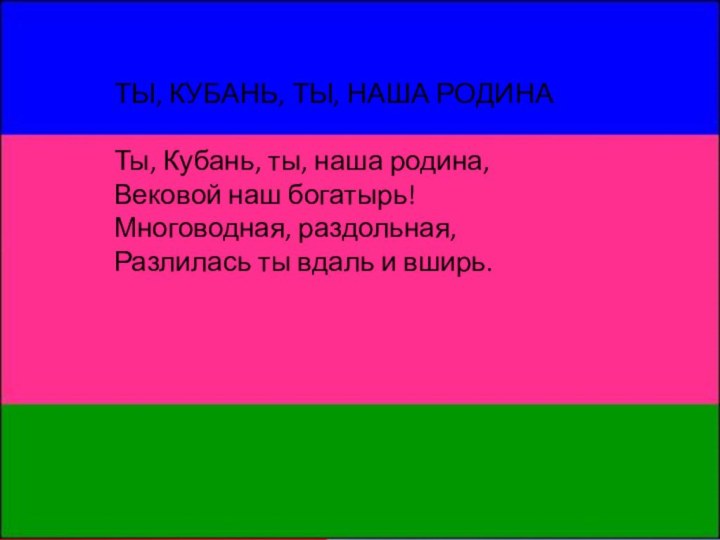 ТЫ, КУБАНЬ, ТЫ, НАША РОДИНА

Ты, Кубань, ты, наша родина,
Вековой наш богатырь!
Многоводная, раздольная,
Разлилась ты вдаль и вширь.